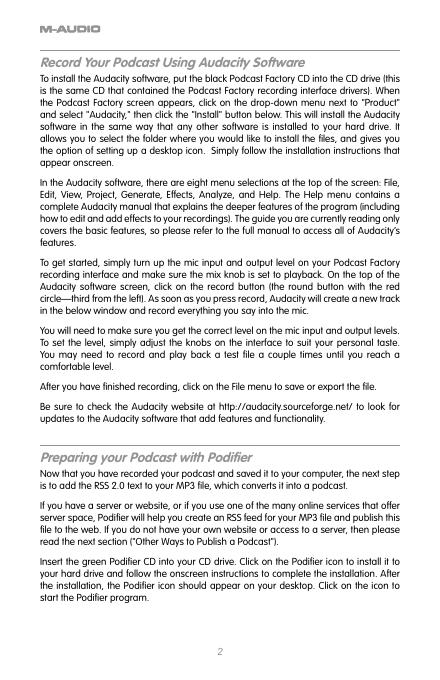 M-AUDIO

Record Your Podcast Using Audacity Software

To install the Audacity software, put the black Podcast Factory CD into the CD drive (this is the same CD that contained the Podcast Factory recording interface drivers). When the Podcast Factory screen appears, click on the drop-down menu next to "Product" and select "Audacity," then click the "Install" button below. This will install the Audacity software in the same way that any other software is installed to your hard drive. It allows you to select the folder where you would like to install the files, and gives you the option of setting up a desktop icon. Simply follow the installation instructions that appear onscreen.

In the Audacity software, there are eight menu selections at the top of the screen: File, Edit, View, Project, Generate, Effects, Analyze, and Help. The Help menu contains a complete Audacity manual that explains the deeper features of the program (including how to edit and add effects to your recordings). The guide you are currently reading only covers the basic features, so please refer to the full manual to access all of Audacity's features.

To get started, simply turn up the mic input and output level on your Podcast Factory recording interface and make sure the mix knob is set to playback. On the top of the Audacity software screen, click on the record button (the round button with the red circle—third from the left). As soon as you press record, Audacity will create a new track in the below window and record everything you say into the mic.

You will need to make sure you get the correct level on the mic input and output levels. To set the level, simply adjust the knobs on the interface to suit your personal taste. You may need to record and play back a test file a couple times until you reach a comfortable level.

After you have finished recording, click on the File menu to save or export the file.

Be sure to check the Audacity website at http://audacity.sourceforge.net/ to look for updates to the Audacity software that add features and functionality.

Preparing your Podcast with Podifier

Now that you have recorded your podcast and saved it to your computer, the next step is to add the RSS 2.0 text to your MP3 file, which converts it into a podcast.

If you have a server or website, or if you use one of the many online services that offer server space, Podifier will help you create an RSS feed for your MP3 file and publish this file to the web. If you do not have your own website or access to a server, then please read the next section ("Other Ways to Publish a Podcast").

Insert the green Podifier CD into your CD drive. Click on the Podifier icon to install it to your hard drive and follow the onscreen instructions to complete the installation. After the installation, the Podifier icon should appear on your desktop. Click on the icon to start the Podifier program.

2